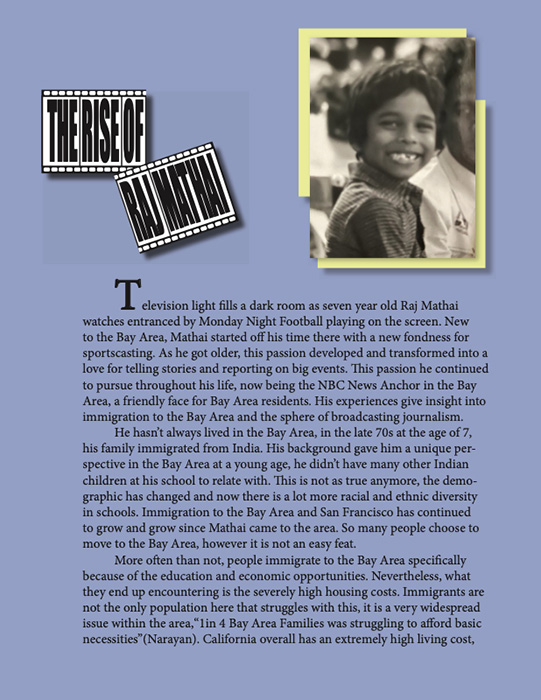 THE RISE OF

RAJ MATHAI

Television light fills a dark room as seven year old Raj Mathai watches entranced by Monday Night Football playing on the screen. New to the Bay Area, Mathai started off his time there with a new fondness for sportscasting. As he got older, this passion developed and transformed into a love for telling stories and reporting on big events. This passion he continued to pursue throughout his life, now being the NBC News Anchor in the Bay Area, a friendly face for Bay Area residents. His experiences give insight into immigration to the Bay Area and the sphere of broadcasting journalism.

He hasn't always lived in the Bay Area, in the late 70s at the age of 7, his family immigrated from India. His background gave him a unique perspective in the Bay Area at a young age, he didn't have many other Indian children at his school to relate with. This is not as true anymore, the demographic has changed and now there is a lot more racial and ethnic diversity in schools. Immigration to the Bay Area and San Francisco has continued to grow and grow since Mathai came to the area. So many people choose to move to the Bay Area, however it is not an easy feat.

More often than not, people immigrate to the Bay Area specifically because of the education and economic opportunities. Nevertheless, what they end up encountering is the severely high housing costs. Immigrants are not the only population here that struggles with this, it is a very widespread issue within the area,"1in 4 Bay Area Families was struggling to afford basic necessities"(Narayan). California overall has an extremely high living cost,